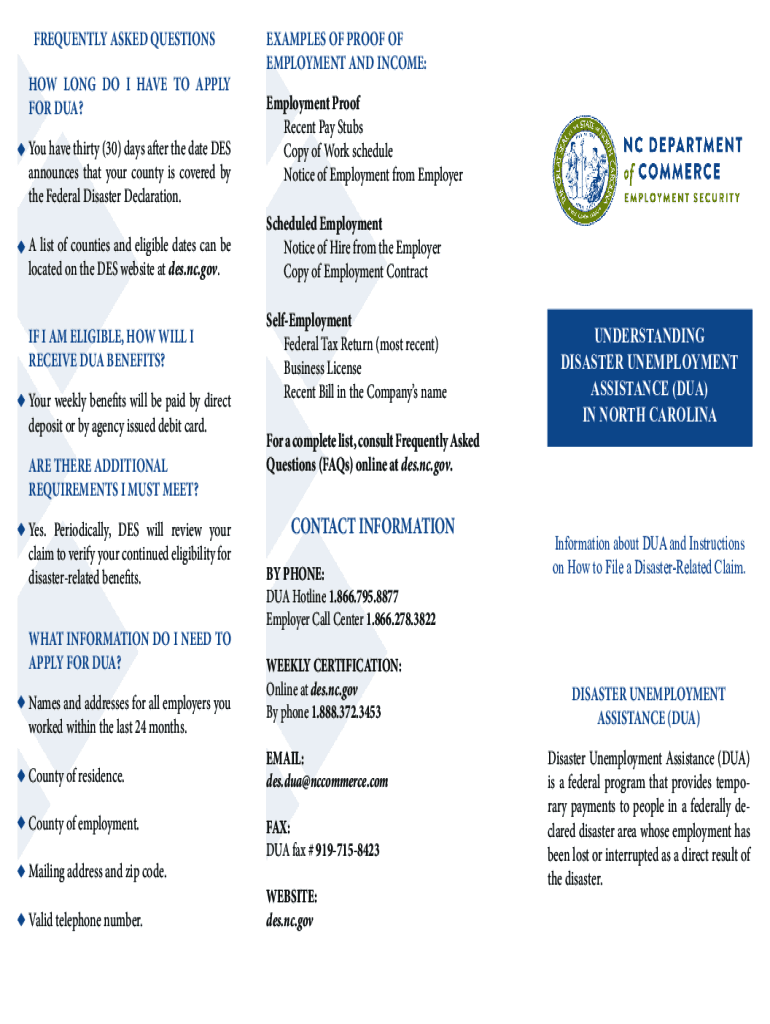 FREQUENTLY ASKED QUESTIONS

HOW LONG DO I HAVE TO APPLY FOR DUA?

♦ You have thirty (30) days after the date DES announces that your county is covered by the Federal Disaster Declaration.

♦ A list of counties and eligible dates can be located on the DES website at des.nc.gov.

IF I AM ELIGIBLE, HOW WILL I RECEIVE DUA BENEFITS?

♦ Your weekly benefits will be paid by direct deposit or by agency issued debit card.

ARE THERE ADDITIONAL REQUIREMENTS I MUST MEET?

♦ Yes. Periodically, DES will review your claim to verify your continued eligibility for disaster-related benefits.

WHAT INFORMATION DO I NEED TO APPLY FOR DUA?

♦ Names and addresses for all employers you worked within the last 24 months.

♦ County of residence.

♦ County of employment.

♦ Mailing address and zip code.

♦ Valid telephone number.

EXAMPLES OF PROOF OF EMPLOYMENT AND INCOME:

Employment Proof
Recent Pay Stubs
Copy of Work schedule
Notice of Employment from Employer

Scheduled Employment
Notice of Hire from the Employer
Copy of Employment Contract

Self-Employment
Federal Tax Return (most recent)
Business License
Recent Bill in the Company's name

For a complete list, consult Frequently Asked Questions (FAQs) online at des.nc.gov.

CONTACT INFORMATION

BY PHONE:
DUA Hotline 1.866.795.8877
Employer Call Center 1.866.278.3822

WEEKLY CERTIFICATION:
Online at des.nc.gov
By phone 1.888.372.3453

EMAIL:
des.dua@nccommerce.com

FAX:
DUA fax # 919-715-8423

WEBSITE:
des.nc.gov

NC DEPARTMENT of COMMERCE
EMPLOYMENT SECURITY

UNDERSTANDING DISASTER UNEMPLOYMENT ASSISTANCE (DUA) IN NORTH CAROLINA

Information about DUA and Instructions on How to File a Disaster-Related Claim.

DISASTER UNEMPLOYMENT ASSISTANCE (DUA)

Disaster Unemployment Assistance (DUA) is a federal program that provides temporary payments to people in a federally declared disaster area whose employment has been lost or interrupted as a direct result of the disaster.